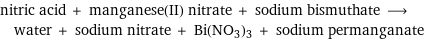 nitric acid + manganese(II) nitrate + sodium bismuthate ⟶ water + sodium nitrate + $Bi(NO_3)_3$ + sodium permanganate